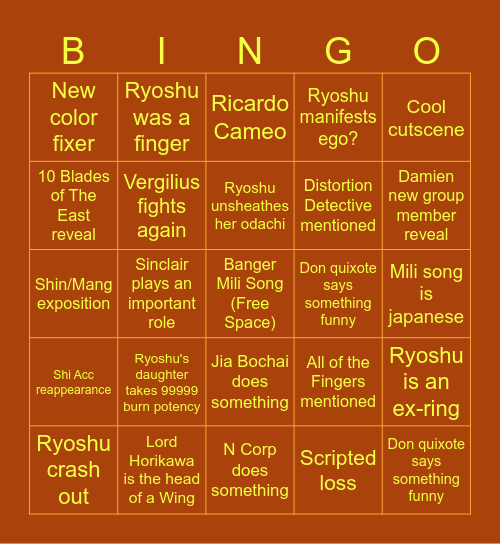 | B | I | N | G | O |
|---|---|---|---|---|
| New color fixer | Ryoshu was a finger | Ricardo Cameo | Ryoshu manifests ego? | Cool cutscene |
| 10 Blades of The East reveal | Vergilius fights again | Ryoshu unsheathes her odachi | Distortion Detective mentioned | Damien new group member reveal |
| Shin/Mang exposition | Sinclair plays an important role | Banger Mili Song (Free Space) | Don quixote says something funny | Mili song is japanese |
| Shi Acc reappearance | Ryoshu's daughter takes 99999 burn potency | Jia Bochai does something | All of the Fingers mentioned | Ryoshu is an ex-ring |
| Ryoshu crash out | Lord Horikawa is the head of a Wing | N Corp does something | Scripted loss | Don quixote says something funny |